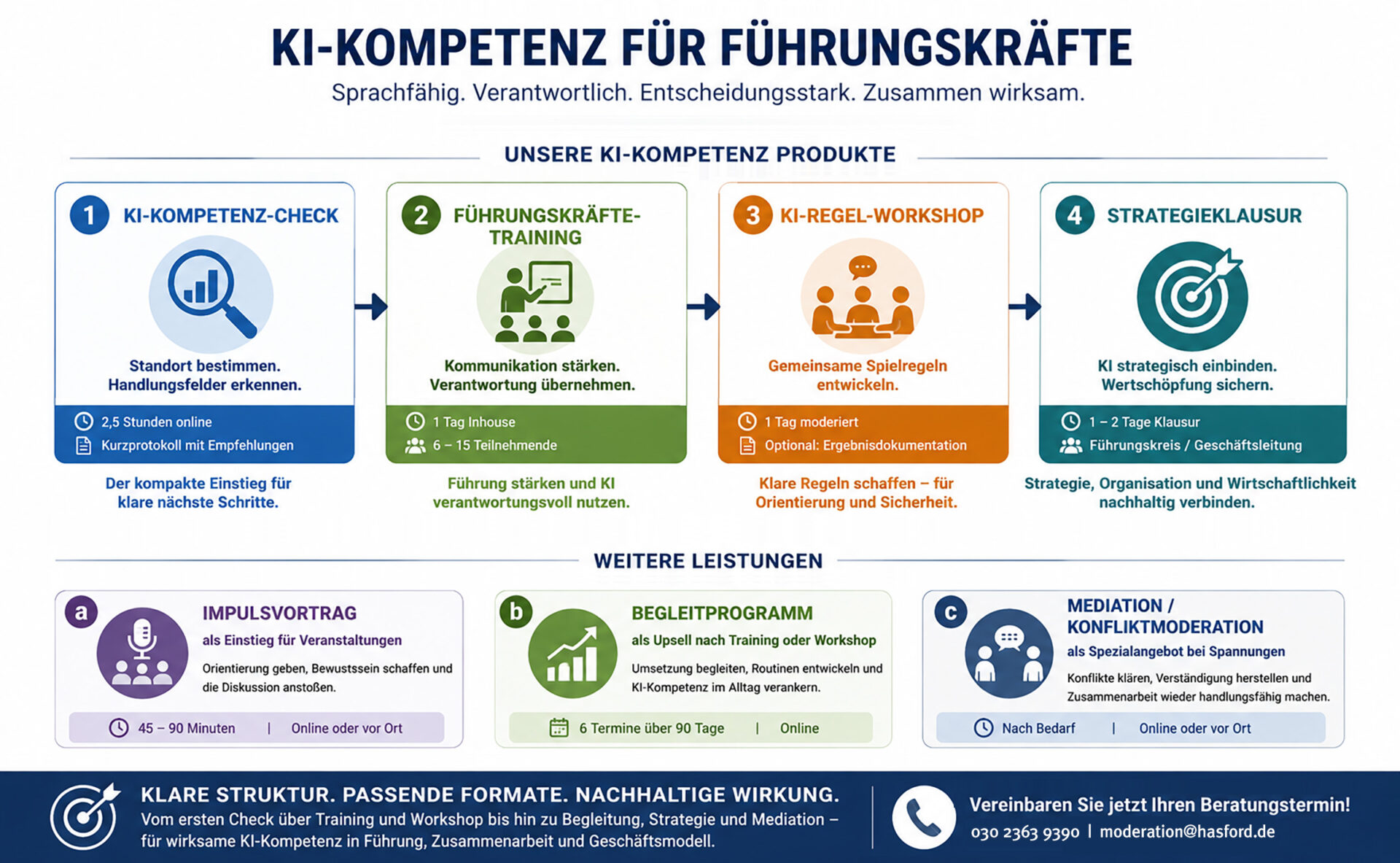 KI-KOMPETENZ FÜR FÜHRUNGSKRÄFTE

Sprachfähig. Verantwortlich. Entscheidungsstark. Zusammen wirksam.

UNSERE KI-KOMPETENZ PRODUKTE

1 KI-KOMPETENZ-CHECK

Standort bestimmen. Handlungsfelder erkennen.

2,5 Stunden online
Kurzprotokoll mit Empfehlungen

Der kompakte Einstieg für klare nächste Schritte.

2 FÜHRUNGSKRÄFTE-TRAINING

Kommunikation stärken. Verantwortung übernehmen.

1 Tag Inhouse
6 – 15 Teilnehmende

Führung stärken und KI verantwortungsvoll nutzen.

3 KI-REGEL-WORKSHOP

Gemeinsame Spielregeln entwickeln.

1 Tag moderiert
Optional: Ergebnisdokumentation

Klare Regeln schaffen – für Orientierung und Sicherheit.

4 STRATEGIEKLAUSUR

KI strategisch einbinden. Wertschöpfung sichern.

1 – 2 Tage Klausur
Führungskreis / Geschäftsleitung

Strategie, Organisation und Wirtschaftlichkeit nachhaltig verbinden.

WEITERE LEISTUNGEN

a IMPULSVORTRAG

als Einstieg für Veranstaltungen

Orientierung geben, Bewusstsein schaffen und die Diskussion anstoßen.

45 – 90 Minuten | Online oder vor Ort

b BEGLEITPROGRAMM

als Upsell nach Training oder Workshop

Umsetzung begleiten, Routinen entwickeln und KI-Kompetenz im Alltag verankern.

6 Termine über 90 Tage | Online

c MEDIATION / KONFLIKTMODERATION

als Spezialangebot bei Spannungen

Konflikte klären, Verständigung herstellen und Zusammenarbeit wieder handlungsfähig machen.

Nach Bedarf | Online oder vor Ort

KLARE STRUKTUR. PASSENDE FORMATE. NACHHALTIGE WIRKUNG.

Vom ersten Check über Training und Workshop bis hin zu Begleitung, Strategie und Mediation – für wirksame KI-Kompetenz in Führung, Zusammenarbeit und Geschäftsmodell.

Vereinbaren Sie jetzt Ihren Beratungstermin!

030 2363 9390 | moderation@hasford.de